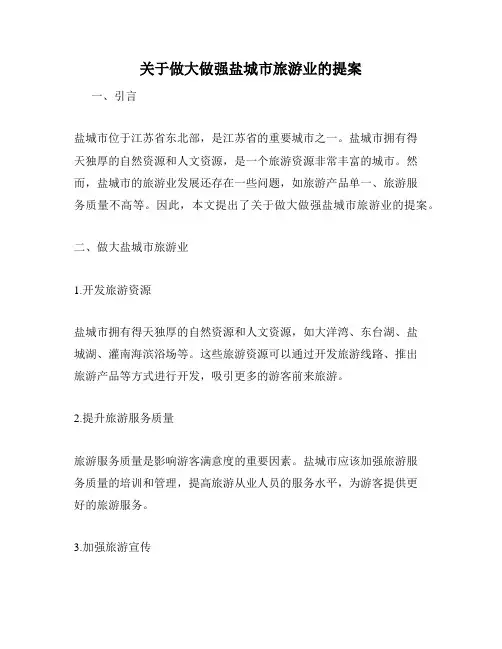 关于做大做强盐城市旅游业的提案

一、引言

盐城市位于江苏省东北部，是江苏省的重要城市之一。盐城市拥有得天独厚的自然资源和人文资源，是一个旅游资源非常丰富的城市。然而，盐城市的旅游业发展还存在一些问题，如旅游产品单一、旅游服务质量不高等。因此，本文提出了关于做大做强盐城市旅游业的提案。

二、做大盐城市旅游业

1.开发旅游资源

盐城市拥有得天独厚的自然资源和人文资源，如大洋湾、东台湖、盐城湖、灌南海滨浴场等。这些旅游资源可以通过开发旅游线路、推出旅游产品等方式进行开发，吸引更多的游客前来旅游。

2.提升旅游服务质量

旅游服务质量是影响游客满意度的重要因素。盐城市应该加强旅游服务质量的培训和管理，提高旅游从业人员的服务水平，为游客提供更好的旅游服务。

3.加强旅游宣传